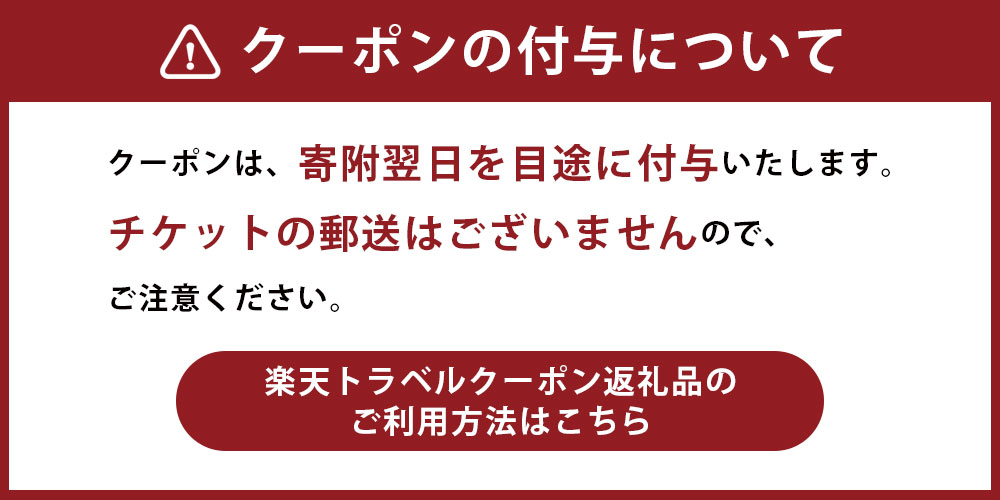 クーポンの付与について

クーポンは、寄附翌日を目途に付与いたします。
チケットの郵送はございませんので、
ご注意ください。

楽天トラベルクーポン返礼品の
ご利用方法はこちら